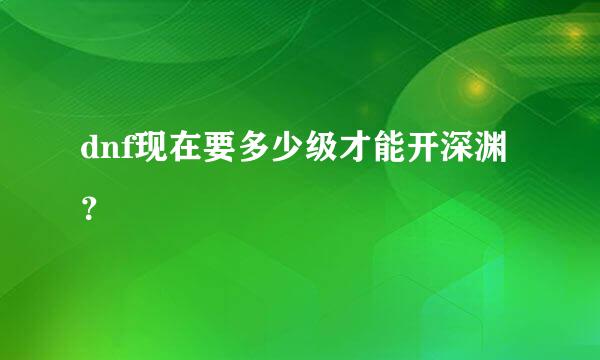 dnf现在要多少级才能开深渊？